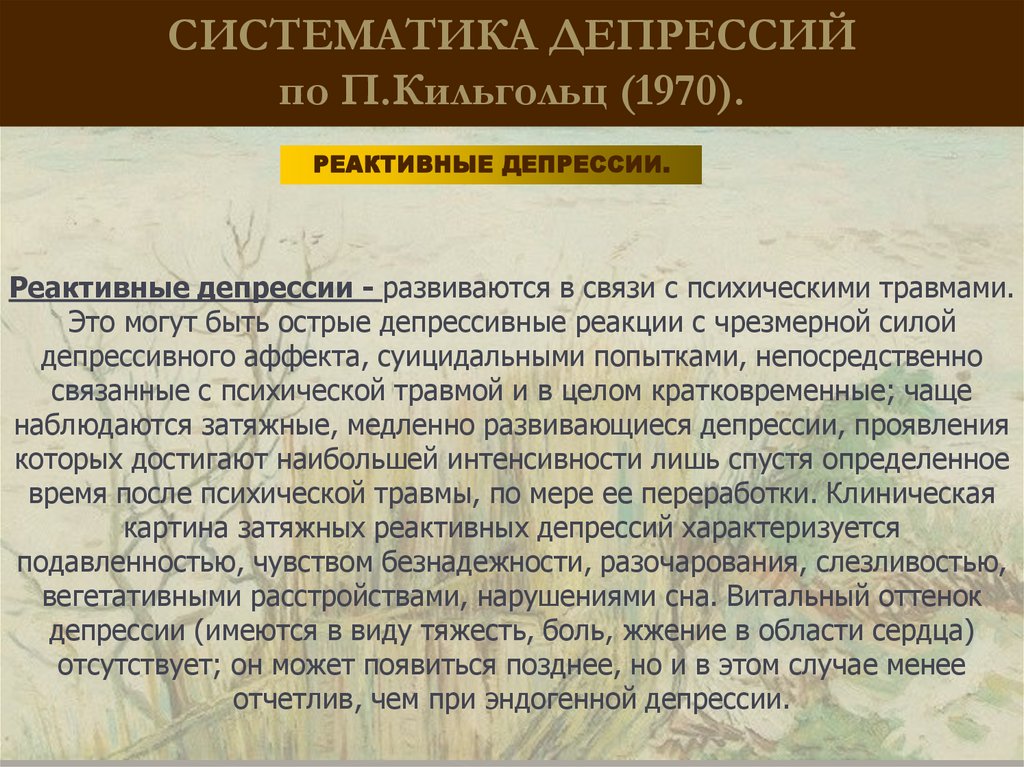 СИСТЕМАТИКА ДЕПРЕССИЙ
по П.Кильгольц (1970).

РЕАКТИВНЫЕ ДЕПРЕССИИ.

Реактивные депрессии - развиваются в связи с психическими травмами. Это могут быть острые депрессивные реакции с чрезмерной силой депрессивного аффекта, суицидальными попытками, непосредственно связанные с психической травмой и в целом кратковременные; чаще наблюдаются затяжные, медленно развивающиеся депрессии, проявления которых достигают наибольшей интенсивности лишь спустя определенное время после психической травмы, по мере ее переработки. Клиническая картина затяжных реактивных депрессий характеризуется подавленностью, чувством безнадежности, разочарования, слезливостью, вегетативными расстройствами, нарушениями сна. Витальный оттенок депрессии (имеются в виду тяжесть, боль, жжение в области сердца) отсутствует; он может появиться позднее, но и в этом случае менее отчетлив, чем при эндогенной депрессии.